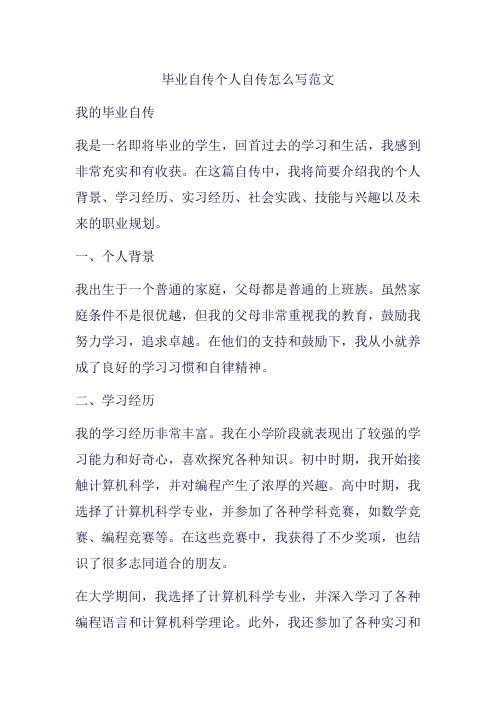 毕业自传个人自传怎么写范文

我的毕业自传

我是一名即将毕业的学生，回首过去的学习和生活，我感到非常充实和有收获。在这篇自传中，我将简要介绍我的个人背景、学习经历、实习经历、社会实践、技能与兴趣以及未来的职业规划。

一、个人背景

我出生于一个普通的家庭，父母都是普通的上班族。虽然家庭条件不是很优越，但我的父母非常重视我的教育，鼓励我努力学习，追求卓越。在他们的支持和鼓励下，我从小就养成了良好的学习习惯和自律精神。

二、学习经历

我的学习经历非常丰富。我在小学阶段就表现出了较强的学习能力和好奇心，喜欢探究各种知识。初中时期，我开始接触计算机科学，并对编程产生了浓厚的兴趣。高中时期，我选择了计算机科学专业，并参加了各种学科竞赛，如数学竞赛、编程竞赛等。在这些竞赛中，我获得了不少奖项，也结识了很多志同道合的朋友。

在大学期间，我选择了计算机科学专业，并深入学习了各种编程语言和计算机科学理论。此外，我还参加了各种实习和